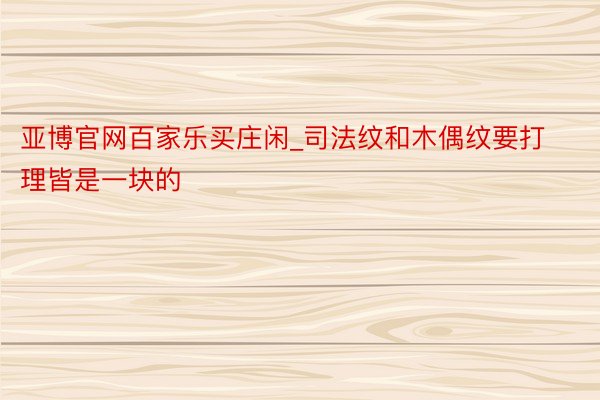 亚博官网百家乐买庄闲_司法纹和木偶纹要打理皆是一块的